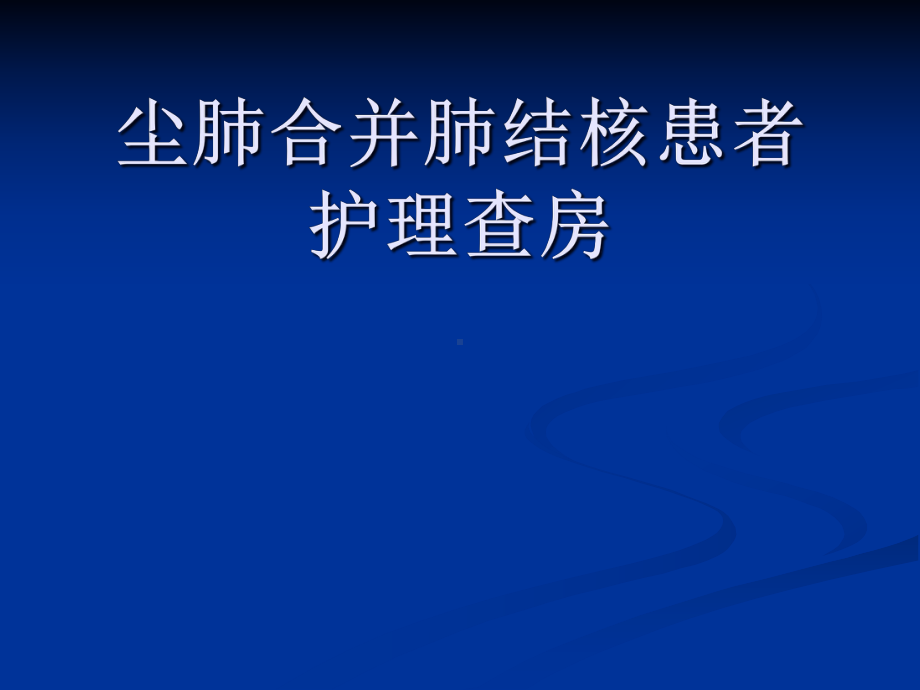 尘肺合并肺结核患者护理查房